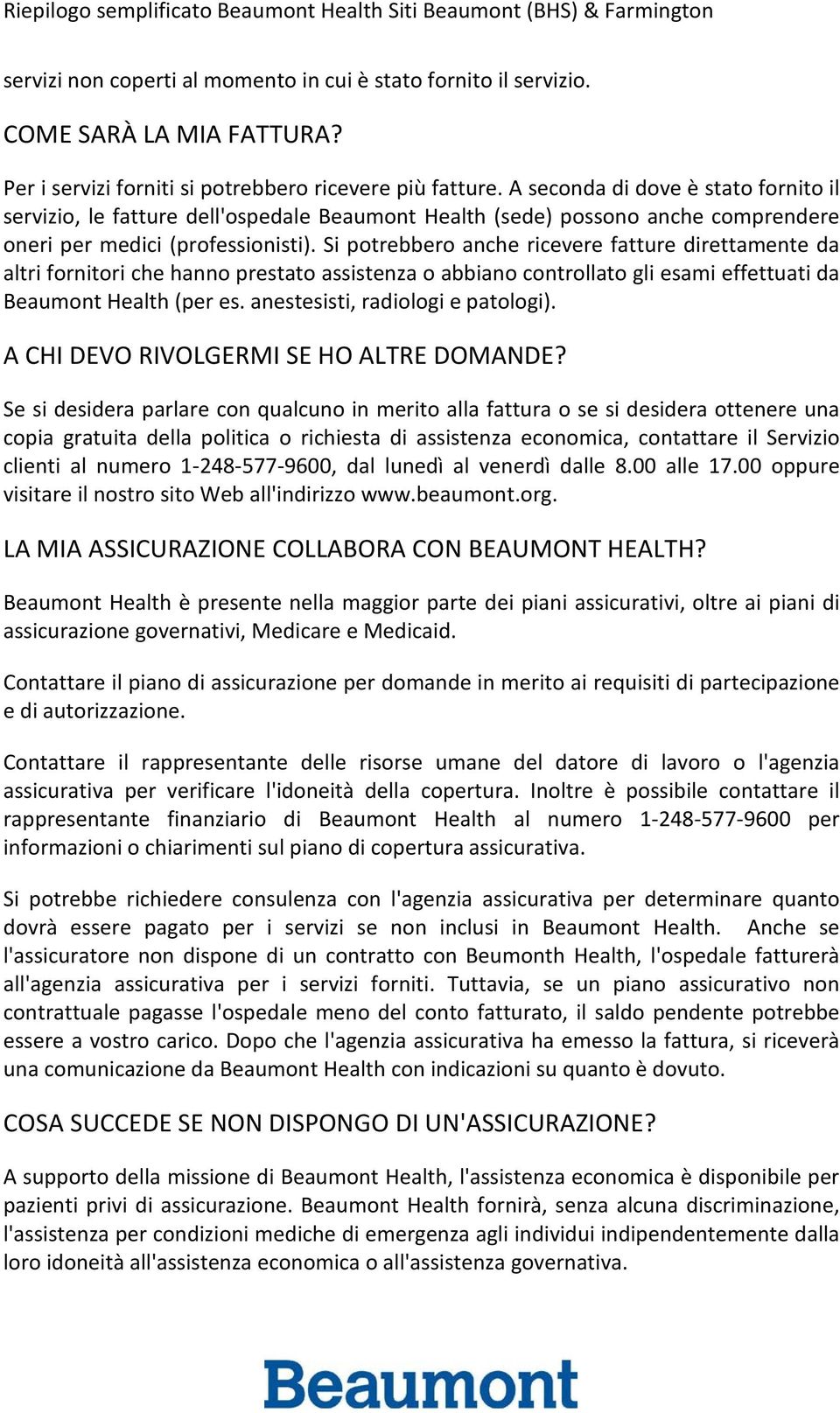 Riepilogo semplificato Beaumont Health Siti Beaumont (BHS) & Farmington

servizi non coperti al momento in cui è stato fornito il servizio.

COME SARÀ LA MIA FATTURA?

Per i servizi forniti si potrebbero ricevere più fatture. A seconda di dove è stato fornito il servizio, le fatture dell'ospedale Beaumont Health (sede) possono anche comprendere oneri per medici (professionisti). Si potrebbero anche ricevere fatture direttamente da altri fornitori che hanno prestato assistenza o abbiano controllato gli esami effettuati da Beaumont Health (per es. anestesisti, radiologi e patologi).

A CHI DEVO RIVOLGERMI SE HO ALTRE DOMANDE?

Se si desidera parlare con qualcuno in merito alla fattura o se si desidera ottenere una copia gratuita della politica o richiesta di assistenza economica, contattare il Servizio clienti al numero 1-248-577-9600, dal lunedì al venerdì dalle 8.00 alle 17.00 oppure visitare il nostro sito Web all'indirizzo www.beaumont.org.

LA MIA ASSICURAZIONE COLLABORA CON BEAUMONT HEALTH?

Beaumont Health è presente nella maggior parte dei piani assicurativi, oltre ai piani di assicurazione governativi, Medicare e Medicaid.

Contattare il piano di assicurazione per domande in merito ai requisiti di partecipazione e di autorizzazione.

Contattare il rappresentante delle risorse umane del datore di lavoro o l'agenzia assicurativa per verificare l'idoneità della copertura. Inoltre è possibile contattare il rappresentante finanziario di Beaumont Health al numero 1-248-577-9600 per informazioni o chiarimenti sul piano di copertura assicurativa.

Si potrebbe richiedere consulenza con l'agenzia assicurativa per determinare quanto dovrà essere pagato per i servizi se non inclusi in Beaumont Health. Anche se l'assicuratore non dispone di un contratto con Beumonth Health, l'ospedale fatturerà all'agenzia assicurativa per i servizi forniti. Tuttavia, se un piano assicurativo non contrattuale pagasse l'ospedale meno del conto fatturato, il saldo pendente potrebbe essere a vostro carico. Dopo che l'agenzia assicurativa ha emesso la fattura, si riceverà una comunicazione da Beaumont Health con indicazioni su quanto è dovuto.

COSA SUCCEDE SE NON DISPONGO DI UN'ASSICURAZIONE?

A supporto della missione di Beaumont Health, l'assistenza economica è disponibile per pazienti privi di assicurazione. Beaumont Health fornirà, senza alcuna discriminazione, l'assistenza per condizioni mediche di emergenza agli individui indipendentemente dalla loro idoneità all'assistenza economica o all'assistenza governativa.

Beaumont